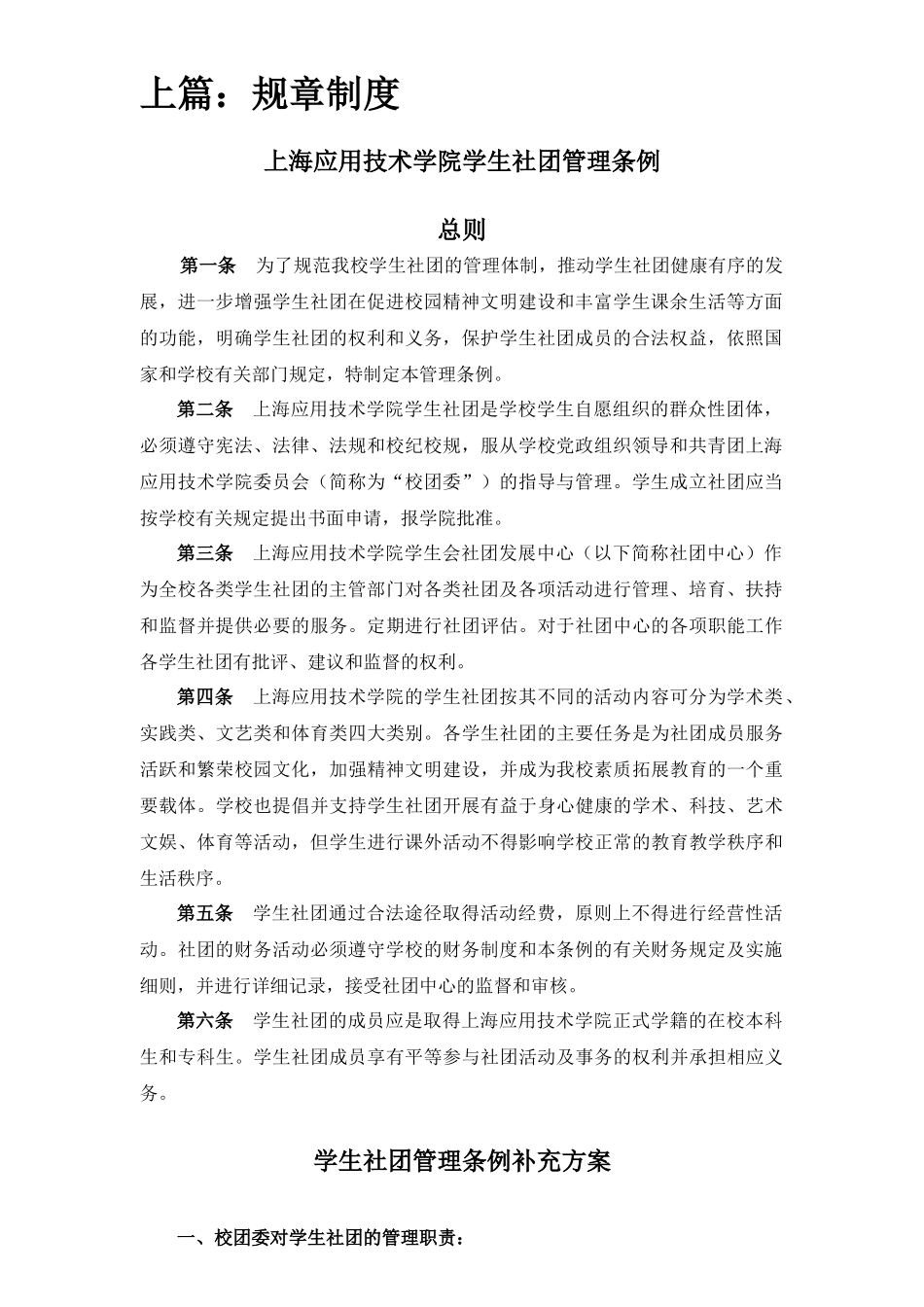 上篇：规章制度

上海应用技术学院学生社团管理条例

总则

第一条　为了规范我校学生社团的管理体制，推动学生社团健康有序的发展，进一步增强学生社团在促进校园精神文明建设和丰富学生课余生活等方面的功能，明确学生社团的权利和义务，保护学生社团成员的合法权益，依照国家和学校有关部门规定，特制定本管理条例。

第二条　上海应用技术学院学生社团是学校学生自愿组织的群众性团体，必须遵守宪法、法律、法规和校纪校规，服从学校党政组织领导和共青团上海应用技术学院委员会（简称为“校团委”）的指导与管理。学生成立社团应当按学校有关规定提出书面申请，报学院批准。

第三条　上海应用技术学院学生会社团发展中心（以下简称社团中心）作为全校各类学生社团的主管部门对各类社团及各项活动进行管理、培育、扶持和监督并提供必要的服务。定期进行社团评估。对于社团中心的各项职能工作各学生社团有批评、建议和监督的权利。

第四条　上海应用技术学院的学生社团按其不同的活动内容可分为学术类、实践类、文艺类和体育类四大类别。各学生社团的主要任务是为社团成员服务活跃和繁荣校园文化，加强精神文明建设，并成为我校素质拓展教育的一个重要载体。学校也提倡并支持学生社团开展有益于身心健康的学术、科技、艺术文娱、体育等活动，但学生进行课外活动不得影响学校正常的教育教学秩序和生活秩序。

第五条　学生社团通过合法途径取得活动经费，原则上不得进行经营性活动。社团的财务活动必须遵守学校的财务制度和本条例的有关财务规定及实施细则，并进行详细记录，接受社团中心的监督和审核。

第六条　学生社团的成员应是取得上海应用技术学院正式学籍的在校本科生和专科生。学生社团成员享有平等参与社团活动及事务的权利并承担相应义务。

学生社团管理条例补充方案

一、校团委对学生社团的管理职责：